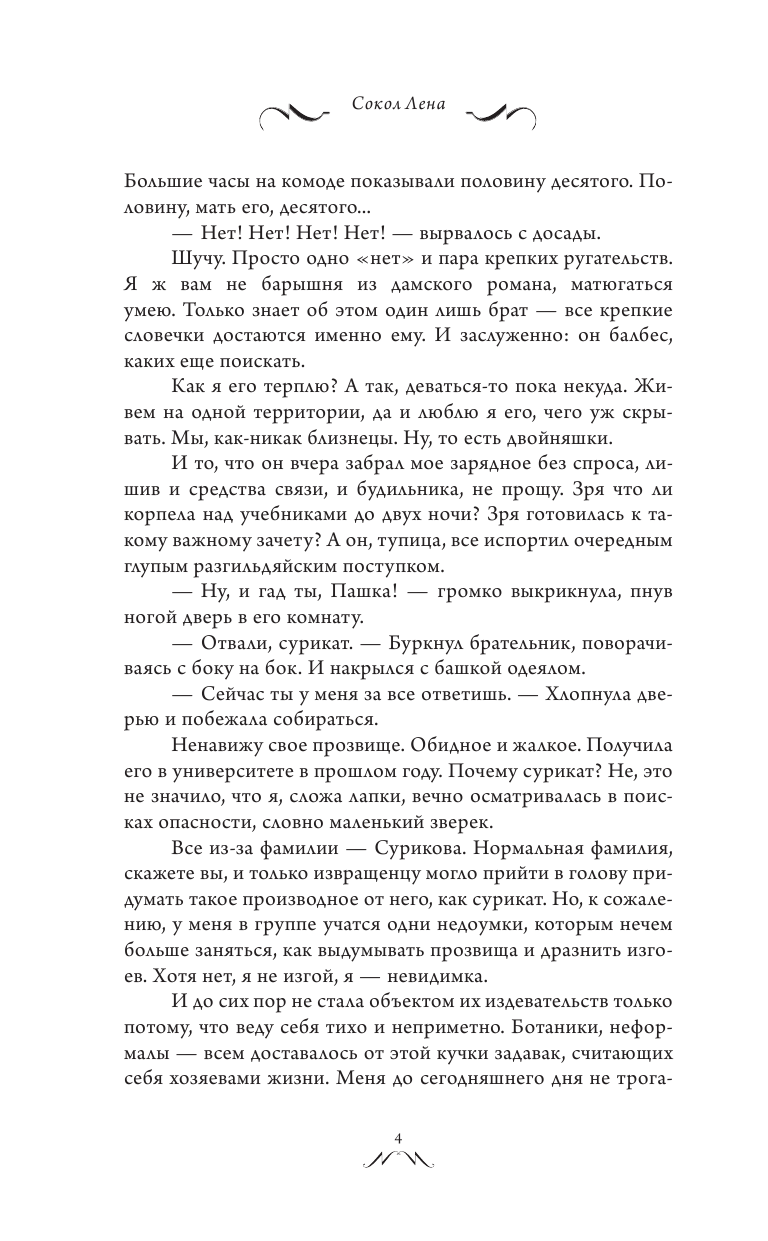 Сокол Лена

Большие часы на комоде показывали половину десятого. Половину, мать его, десятого...

— Нет! Нет! Нет! Нет! — вырвалось с досады.

Шучу. Просто одно «нет» и пара крепких ругательств. Я ж вам не барышня из дамского романа, матюгаться умею. Только знает об этом один лишь брат — все крепкие словечки достаются именно ему. И заслуженно: он балбес, каких еще поискать.

Как я его терплю? А так, деваться-то пока некуда. Живем на одной территории, да и люблю я его, чего уж скрывать. Мы, как-никак близнецы. Ну, то есть двойняшки.

И то, что он вчера забрал мое зарядное без спроса, лишив и средства связи, и будильника, не прощу. Зря что ли корпела над учебниками до двух ночи? Зря готовилась к такому важному зачету? А он, тупица, все испортил очередным глупым разгильдяйским поступком.

— Ну, и гад ты, Пашка! — громко выкрикнула, пнув ногой дверь в его комнату.

— Отвали, сурикат. — Буркнул брательник, поворачиваясь с боку на бок. И накрылся с башкой одеялом.

— Сейчас ты у меня за все ответишь. — Хлопнула дверью и побежала собираться.

Ненавижу свое прозвище. Обидное и жалкое. Получила его в университете в прошлом году. Почему сурикат? Не, это не значило, что я, сложа лапки, вечно осматривалась в поисках опасности, словно маленький зверек.

Все из-за фамилии — Сурикова. Нормальная фамилия, скажете вы, и только извращенцу могло прийти в голову придумать такое производное от него, как сурикат. Но, к сожалению, у меня в группе учатся одни недоумки, которым нечем больше заняться, как выдумывать прозвища и дразнить изгоев. Хотя нет, я не изгой, я — невидимка.

И до сих пор не стала объектом их издевательств только потому, что веду себя тихо и неприметно. Ботаники, неформалы — всем доставалось от этой кучки задавак, считающих себя хозяевами жизни. Меня до сегодняшнего дня не трога-

4